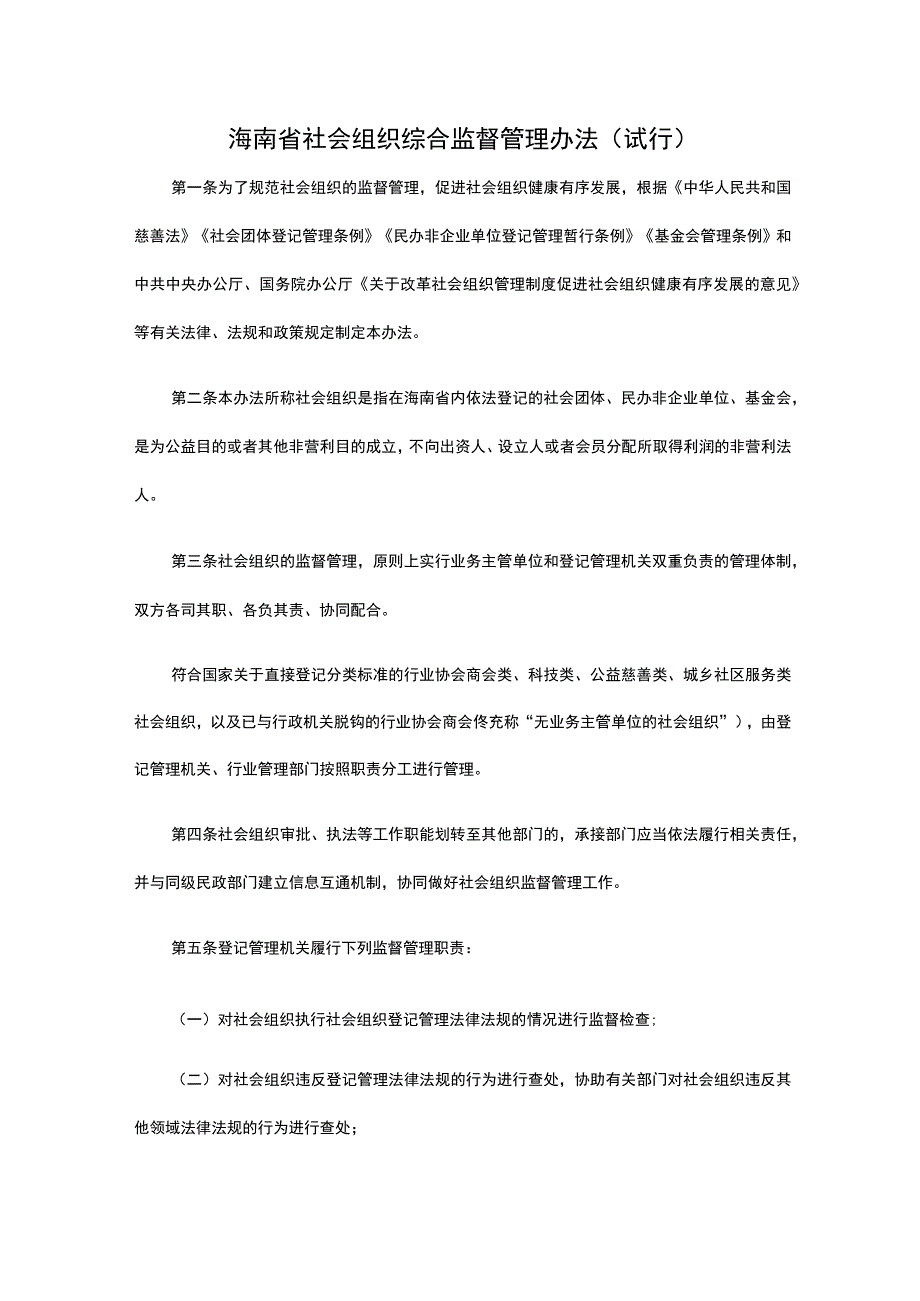 海南省社会组织综合监督管理办法（试行）

第一条为了规范社会组织的监督管理，促进社会组织健康有序发展，根据《中华人民共和国慈善法》《社会团体登记管理条例》《民办非企业单位登记管理暂行条例》《基金会管理条例》和中共中央办公厅、国务院办公厅《关于改革社会组织管理制度促进社会组织健康有序发展的意见》等有关法律、法规和政策规定制定本办法。

第二条本办法所称社会组织是指在海南省内依法登记的社会团体、民办非企业单位、基金会，是为公益目的或者其他非营利目的成立，不向出资人、设立人或者会员分配所取得利润的非营利法人。

第三条社会组织的监督管理，原则上实行业务主管单位和登记管理机关双重负责的管理体制，双方各司其职、各负其责、协同配合。

符合国家关于直接登记分类标准的行业协会商会类、科技类、公益慈善类、城乡社区服务类社会组织，以及已与行政机关脱钩的行业协会商会佟充称“无业务主管单位的社会组织”），由登记管理机关、行业管理部门按照职责分工进行管理。

第四条社会组织审批、执法等工作职能划转至其他部门的，承接部门应当依法履行相关责任，并与同级民政部门建立信息互通机制，协同做好社会组织监督管理工作。

第五条登记管理机关履行下列监督管理职责：

（一）对社会组织执行社会组织登记管理法律法规的情况进行监督检查；

（二）对社会组织违反登记管理法律法规的行为进行查处，协助有关部门对社会组织违反其他领域法律法规的行为进行查处；